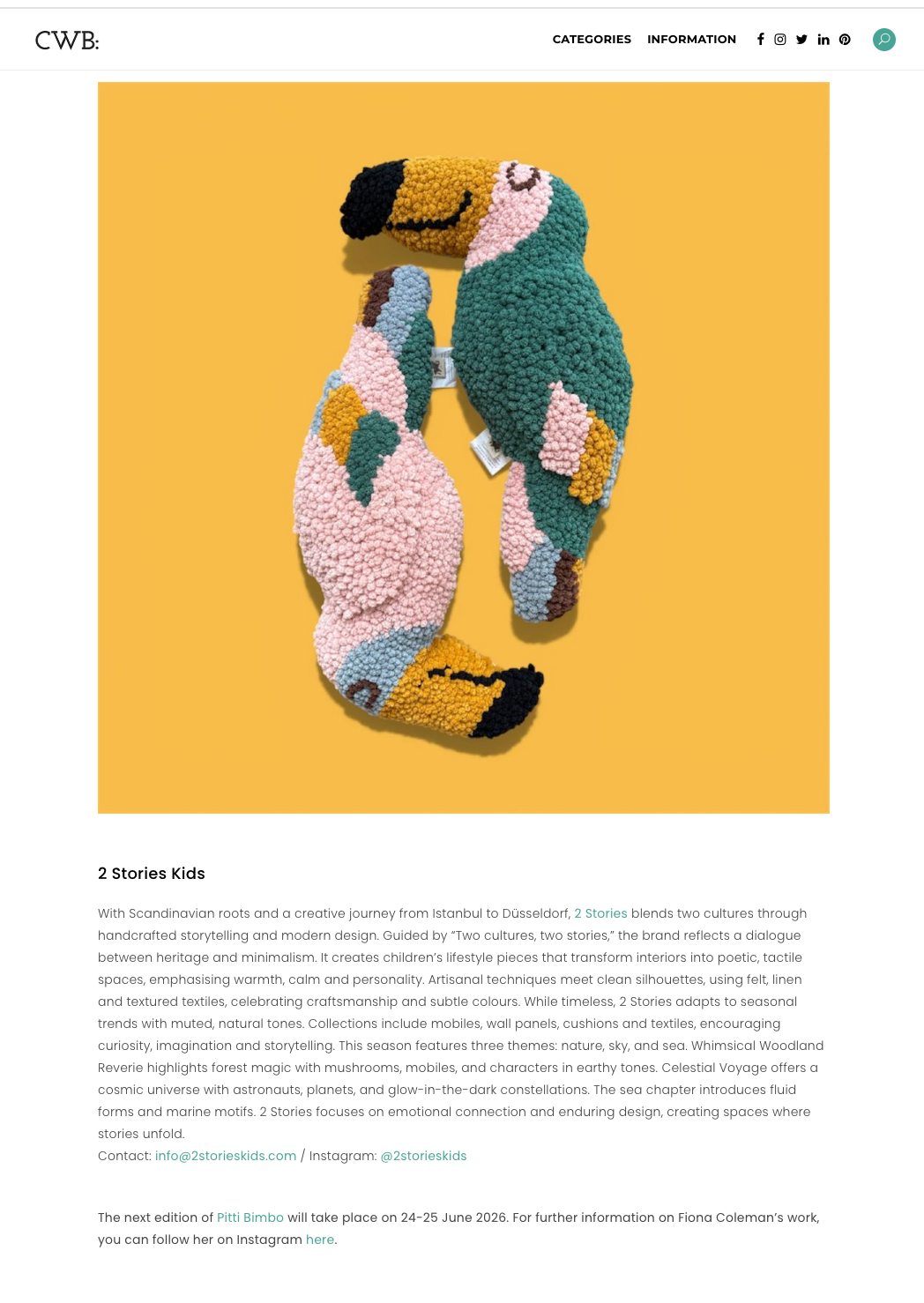 CWB:

CATEGORIES INFORMATION

2 Stories Kids

With Scandinavian roots and a creative journey from Istanbul to Düsseldorf, 2 Stories blends two cultures through handcrafted storytelling and modern design. Guided by "Two cultures, two stories," the brand reflects a dialogue between heritage and minimalism. It creates children's lifestyle pieces that transform interiors into poetic, tactile spaces, emphasising warmth, calm and personality. Artisanal techniques meet clean silhouettes, using felt, linen and textured textiles, celebrating craftsmanship and subtle colours. While timeless, 2 Stories adapts to seasonal trends with muted, natural tones. Collections include mobiles, wall panels, cushions and textiles, encouraging curiosity, imagination and storytelling. This season features three themes: nature, sky, and sea. Whimsical Woodland Reverie highlights forest magic with mushrooms, mobiles, and characters in earthy tones. Celestial Voyage offers a cosmic universe with astronauts, planets, and glow-in-the-dark constellations. The sea chapter introduces fluid forms and marine motifs. 2 Stories focuses on emotional connection and enduring design, creating spaces where stories unfold.
Contact: info@2storieskids.com / Instagram: @2storieskids

The next edition of Pitti Bimbo will take place on 24-25 June 2026. For further information on Fiona Coleman's work, you can follow her on Instagram here.